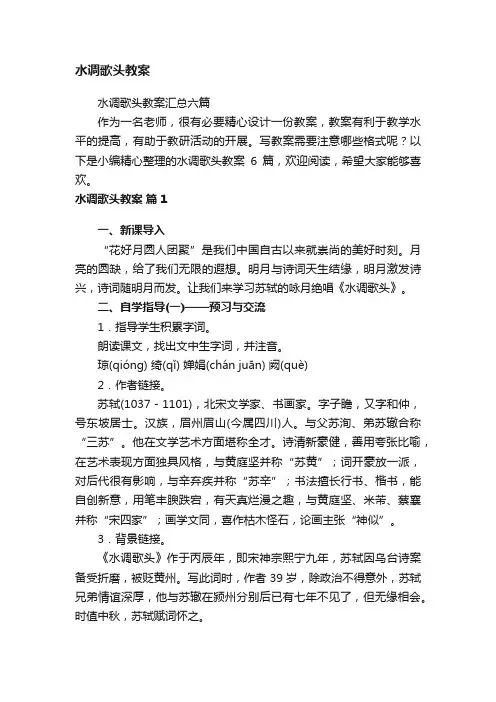 水调歌头教案

水调歌头教案汇总六篇

作为一名老师，很有必要精心设计一份教案，教案有利于教学水平的提高，有助于教研活动的开展。写教案需要注意哪些格式呢？以下是小编精心整理的水调歌头教案 6 篇，欢迎阅读，希望大家能够喜欢。

水调歌头教案 篇 1

一、新课导入

“花好月圆人团聚”是我们中国自古以来就崇尚的美好时刻。月亮的圆缺，给了我们无限的遐想。明月与诗词天生结缘，明月激发诗兴，诗词随明月而发。让我们来学习苏轼的咏月绝唱《水调歌头》。

二、自学指导(一)——预习与交流

1．指导学生积累字词。

朗读课文，找出文中生字词，并注音。

琼(qióng) 绮(qǐ) 婵娟(chán juān) 阙(què)

2．作者链接。

苏轼(1037－1101)，北宋文学家、书画家。字子瞻，又字和仲，号东坡居士。汉族，眉州眉山(今属四川)人。与父苏洵、弟苏辙合称“三苏”。他在文学艺术方面堪称全才。诗清新豪健，善用夸张比喻，在艺术表现方面独具风格，与黄庭坚并称“苏黄”；词开豪放一派，对后代很有影响，与辛弃疾并称“苏辛”；书法擅长行书、楷书，能自创新意，用笔丰腴跌宕，有天真烂漫之趣，与黄庭坚、米芾、蔡襄并称“宋四家”；画学文同，喜作枯木怪石，论画主张“神似”。

3．背景链接。

《水调歌头》作于丙辰年，即宋神宗熙宁九年，苏轼因乌台诗案备受折磨，被贬黄州。写此词时，作者 39 岁，除政治不得意外，苏轼兄弟情谊深厚，他与苏辙在颍州分别后已有七年不见了，但无缘相会。时值中秋，苏轼赋词怀之。